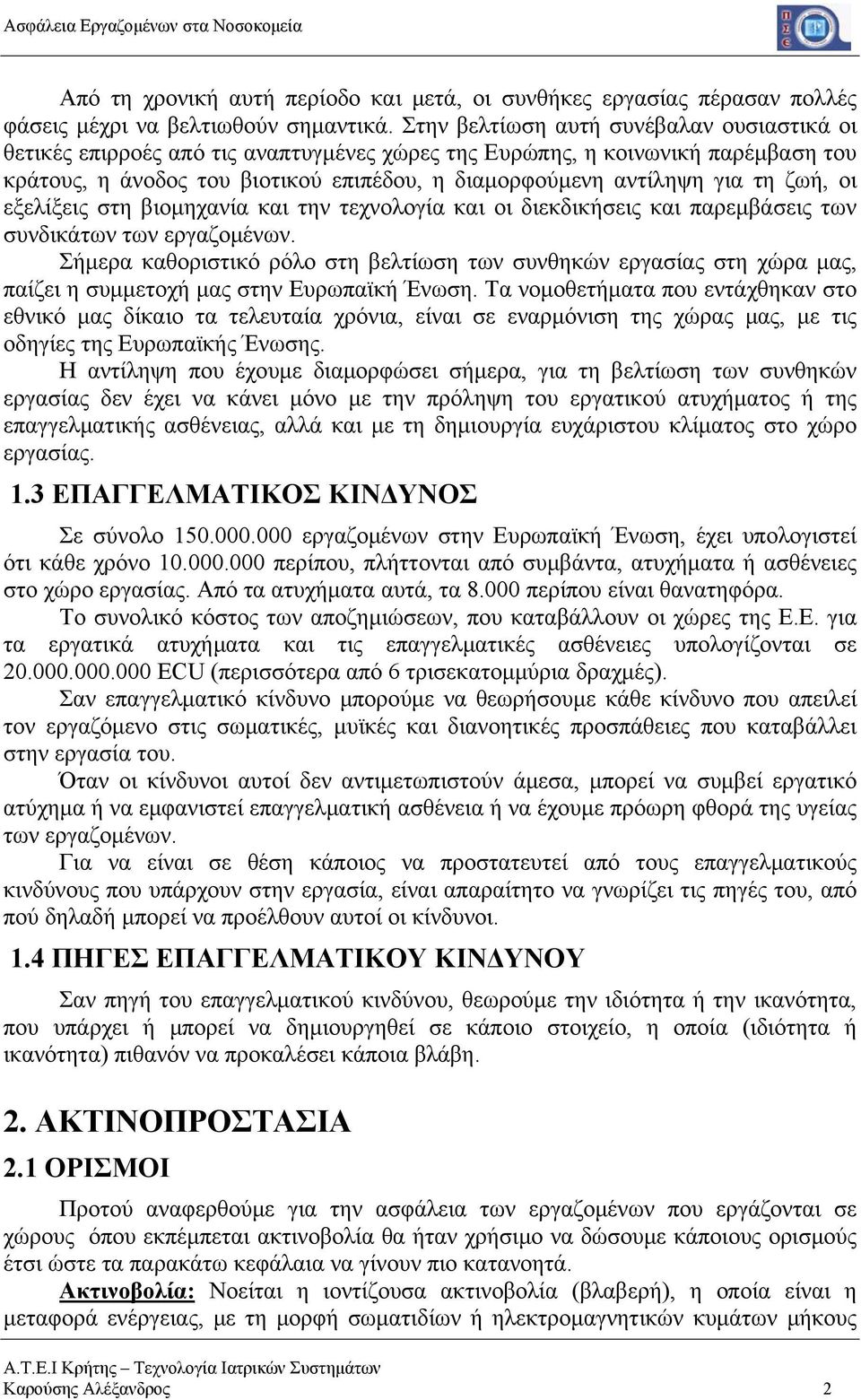 Ασφάλεια Εργαζομένων στα Νοσοκομεία

Από τη χρονική αυτή περίοδο και μετά, οι συνθήκες εργασίας πέρασαν πολλές φάσεις μέχρι να βελτιωθούν σημαντικά. Στην βελτίωση αυτή συνέβαλαν ουσιαστικά οι θετικές επιρροές από τις αναπτυγμένες χώρες της Ευρώπης, η κοινωνική παρέμβαση του κράτους, η άνοδος του βιοτικού επιπέδου, η διαμορφούμενη αντίληψη για τη ζωή, οι εξελίξεις στη βιομηχανία και την τεχνολογία και οι διεκδικήσεις και παρεμβάσεις των συνδικάτων των εργαζομένων.

Σήμερα καθοριστικό ρόλο στη βελτίωση των συνθηκών εργασίας στη χώρα μας, παίζει η συμμετοχή μας στην Ευρωπαϊκή Ένωση. Τα νομοθετήματα που εντάχθηκαν στο εθνικό μας δίκαιο τα τελευταία χρόνια, είναι σε εναρμόνιση της χώρας μας, με τις οδηγίες της Ευρωπαϊκής Ένωσης.

Η αντίληψη που έχουμε διαμορφώσει σήμερα, για τη βελτίωση των συνθηκών εργασίας δεν έχει να κάνει μόνο με την πρόληψη του εργατικού ατυχήματος ή της επαγγελματικής ασθένειας, αλλά και με τη δημιουργία ευχάριστου κλίματος στο χώρο εργασίας.

1.3 ΕΠΑΓΓΕΛΜΑΤΙΚΟΣ ΚΙΝΔΥΝΟΣ

Σε σύνολο 150.000.000 εργαζομένων στην Ευρωπαϊκή Ένωση, έχει υπολογιστεί ότι κάθε χρόνο 10.000.000 περίπου, πλήττονται από συμβάντα, ατυχήματα ή ασθένειες στο χώρο εργασίας. Από τα ατυχήματα αυτά, τα 8.000 περίπου είναι θανατηφόρα.

Το συνολικό κόστος των αποζημιώσεων, που καταβάλλουν οι χώρες της Ε.Ε. για τα εργατικά ατυχήματα και τις επαγγελματικές ασθένειες υπολογίζονται σε 20.000.000.000 ECU (περισσότερα από 6 τρισεκατομμύρια δραχμές).

Σαν επαγγελματικό κίνδυνο μπορούμε να θεωρήσουμε κάθε κίνδυνο που απειλεί τον εργαζόμενο στις σωματικές, μυϊκές και διανοητικές προσπάθειες που καταβάλλει στην εργασία του.

Όταν οι κίνδυνοι αυτοί δεν αντιμετωπιστούν άμεσα, μπορεί να συμβεί εργατικό ατύχημα ή να εμφανιστεί επαγγελματική ασθένεια ή να έχουμε πρόωρη φθορά της υγείας των εργαζομένων.

Για να είναι σε θέση κάποιος να προστατευτεί από τους επαγγελματικούς κινδύνους που υπάρχουν στην εργασία, είναι απαραίτητο να γνωρίζει τις πηγές τους, από πού δηλαδή μπορεί να προέλθουν αυτοί οι κίνδυνοι.

1.4 ΠΗΓΕΣ ΕΠΑΓΓΕΛΜΑΤΙΚΟΥ ΚΙΝΔΥΝΟΥ

Σαν πηγή του επαγγελματικού κινδύνου, θεωρούμε την ιδιότητα ή την ικανότητα, που υπάρχει ή μπορεί να δημιουργηθεί σε κάποιο στοιχείο, η οποία (ιδιότητα ή ικανότητα) πιθανόν να προκαλέσει κάποια βλάβη.

2. ΑΚΤΙΝΟΠΡΟΣΤΑΣΙΑ

2.1 ΟΡΙΣΜΟΙ

Προτού αναφερθούμε για την ασφάλεια των εργαζομένων που εργάζονται σε χώρους όπου εκπέμπεται ακτινοβολία θα ήταν χρήσιμο να δώσουμε κάποιους ορισμούς έτσι ώστε τα παρακάτω κεφάλαια να γίνουν πιο κατανοητά.

Ακτινοβολία: Νοείται η ιοντίζουσα ακτινοβολία (βλαβερή), η οποία είναι η μεταφορά ενέργειας, με τη μορφή σωματιδίων ή ηλεκτρομαγνητικών κυμάτων μήκους

Α.Τ.Ε.Ι Κρήτης – Τεχνολογία Ιατρικών Συστημάτων
Καρούσης Αλέξανδρος 2